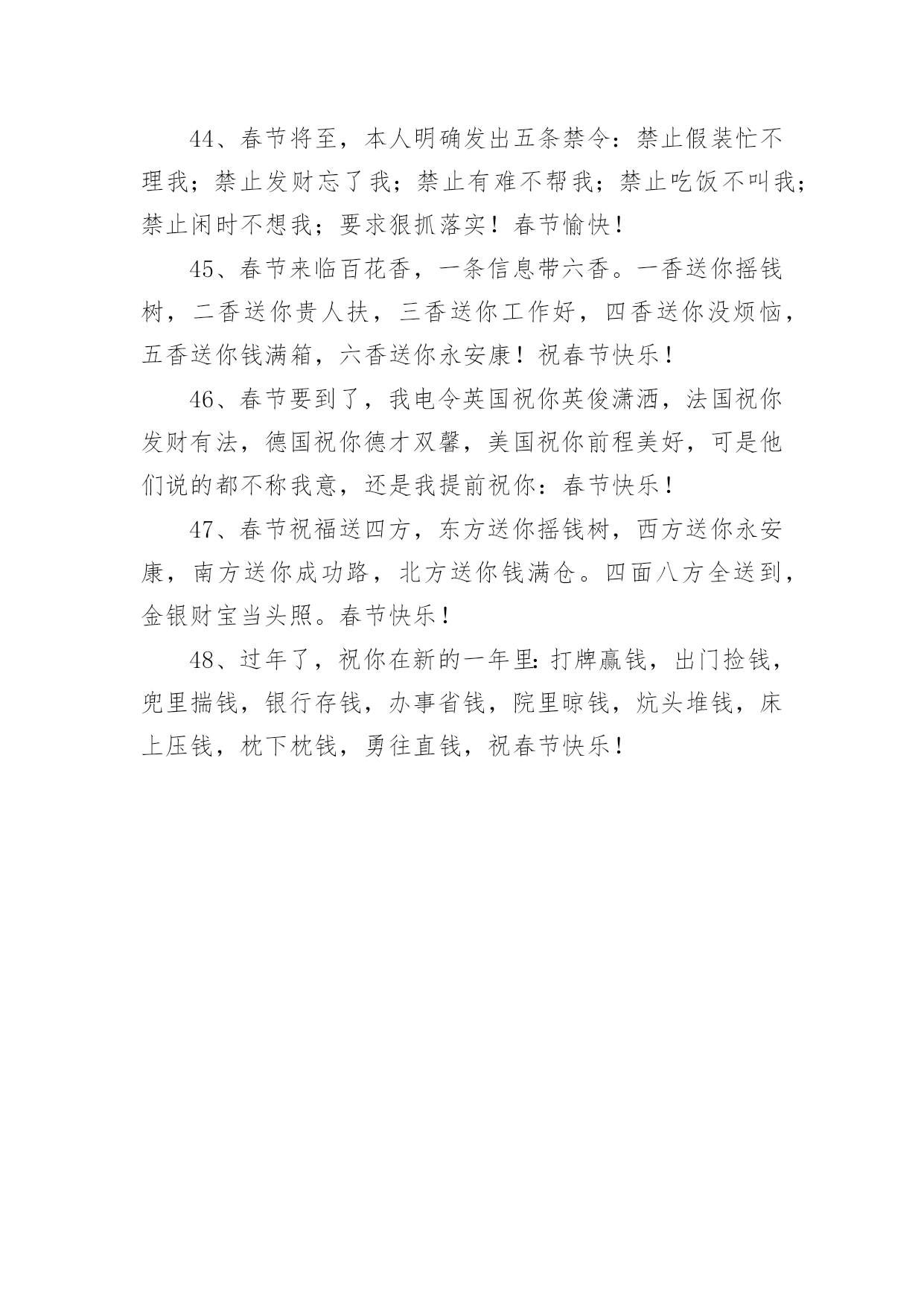 44、春节将至，本人明确发出五条禁令：禁止假装忙不理我；禁止发财忘了我；禁止有难不帮我；禁止吃饭不叫我；禁止闲时不想我；要求狠抓落实！春节愉快！

45、春节来临百花香，一条信息带六香。一香送你摇钱树，二香送你贵人扶，三香送你工作好，四香送你没烦恼，五香送你钱满箱，六香送你永安康！祝春节快乐！

46、春节要到了，我电令英国祝你英俊潇洒，法国祝你发财有法，德国祝你德才双馨，美国祝你前程美好，可是他们说的都不称我意，还是我提前祝你：春节快乐！

47、春节祝福送四方，东方送你摇钱树，西方送你永安康，南方送你成功路，北方送你钱满仓。四面八方全送到，金银财宝当头照。春节快乐！

48、过年了，祝你在新的一年里：打牌赢钱，出门捡钱，兜里揣钱，银行存钱，办事省钱，院里晾钱，炕头堆钱，床上压钱，枕下枕钱，勇往直钱，祝春节快乐！